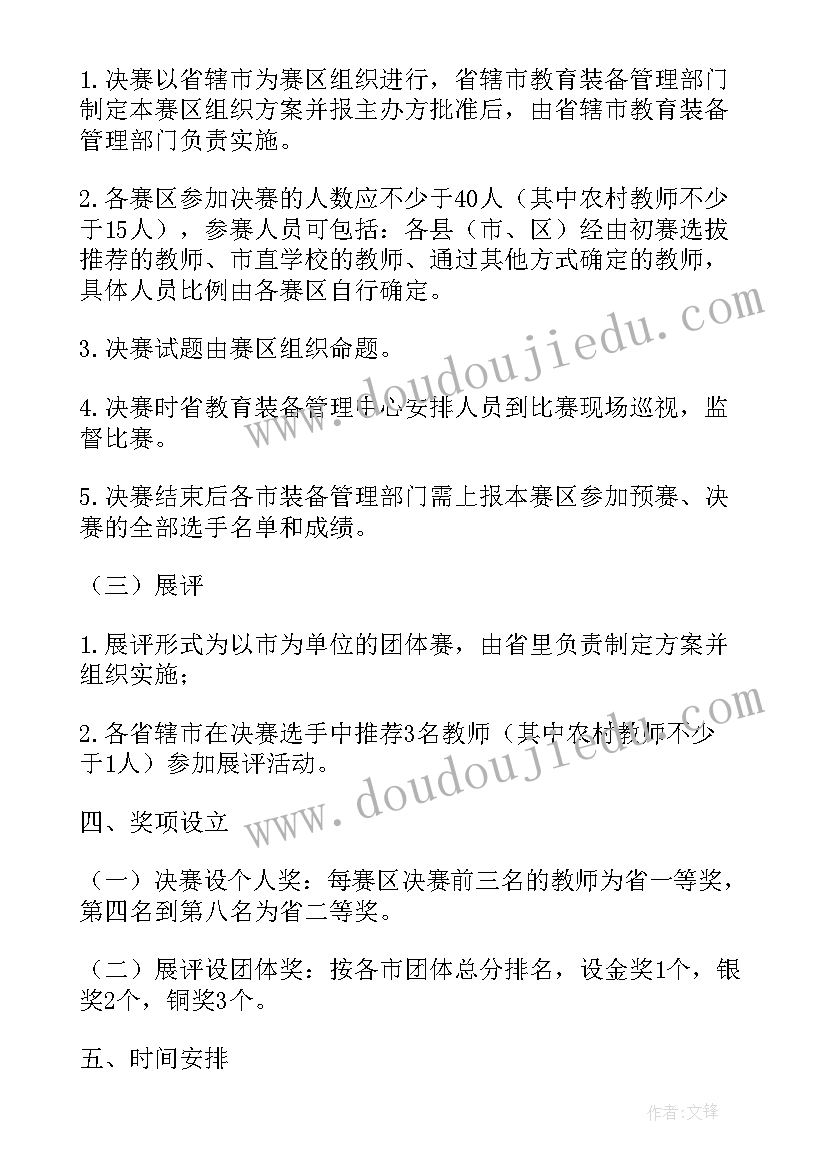 1. 决赛以省辖市为赛区组织进行，省辖市教育装备管理部门制定本赛区组织方案并报主办方批准后，由省辖市教育装备管理部门负责实施。

2. 各赛区参加决赛的人数应不少于40人（其中农村教师不少于15人），参赛人员可包括：各县（市、区）经由初赛选拔推荐的教师、市直学校的教师、通过其他方式确定的教师，具体人员比例由各赛区自行确定。

3. 决赛试题由赛区组织命题。

4. 决赛时省教育装备管理中心安排人员到比赛现场巡视，监督比赛。

5. 决赛结束后各市装备管理部门需上报本赛区参加预赛、决赛的全部选手名单和成绩。

（三）展评

1. 展评形式为以市为单位的团体赛，由省里负责制定方案并组织实施；

2. 各省辖市在决赛选手中推荐3名教师（其中农村教师不少于1人）参加展评活动。

四、奖项设立

（一）决赛设个人奖：每赛区决赛前三名的教师为省一等奖，第四名到第八名为省二等奖。

（二）展评设团体奖：按各市团体总分排名，设金奖1个，银奖2个，铜奖3个。

五、时间安排

www.doudoujiedu.com

www.doudoujiedu.com

作者:文锋